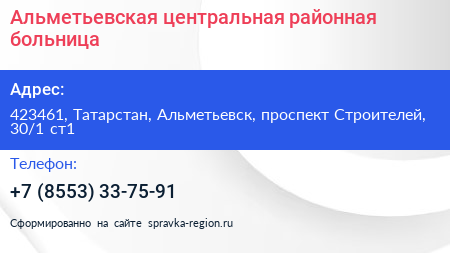 Альметьевская центральная районная больница

Адрес:

423461, Татарстан, Альметьевск, проспект Строителей, 30/1 ст1

Телефон:

+7 (8553) 33-75-91

Сформированно на сайте spravka-region.ru